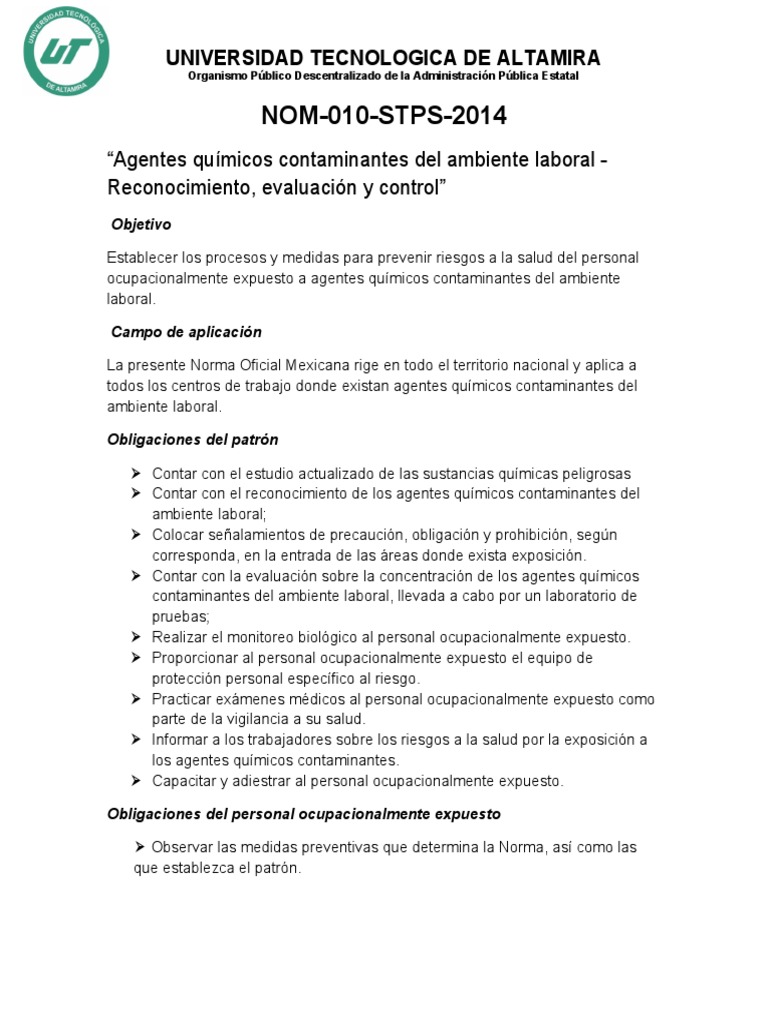 UNIVERSIDAD TECNOLOGICA DE ALTAMIRA

UT

UNIVERSIDAD TECNOLOGICA DE ALTAMIRA
Organismo Público Descentralizado de la Administración Pública Estatal

NOM-010-STPS-2014

“Agentes químicos contaminantes del ambiente laboral - Reconocimiento, evaluación y control”

Objetivo

Establecer los procesos y medidas para prevenir riesgos a la salud del personal ocupacionalmente expuesto a agentes químicos contaminantes del ambiente laboral.

Campo de aplicación

La presente Norma Oficial Mexicana rige en todo el territorio nacional y aplica a todos los centros de trabajo donde existan agentes químicos contaminantes del ambiente laboral.

Obligaciones del patrón

➢ Contar con el estudio actualizado de las sustancias químicas peligrosas
➢ Contar con el reconocimiento de los agentes químicos contaminantes del ambiente laboral;
➢ Colocar señalamientos de precaución, obligación y prohibición, según corresponda, en la entrada de las áreas donde exista exposición.
➢ Contar con la evaluación sobre la concentración de los agentes químicos contaminantes del ambiente laboral, llevada a cabo por un laboratorio de pruebas;
➢ Realizar el monitoreo biológico al personal ocupacionalmente expuesto.
➢ Proporcionar al personal ocupacionalmente expuesto el equipo de protección personal específico al riesgo.
➢ Practicar exámenes médicos al personal ocupacionalmente expuesto como parte de la vigilancia a su salud.
➢ Informar a los trabajadores sobre los riesgos a la salud por la exposición a los agentes químicos contaminantes.
➢ Capacitar y adiestrar al personal ocupacionalmente expuesto.

Obligaciones del personal ocupacionalmente expuesto

➢ Observar las medidas preventivas que determina la Norma, así como las que establezca el patrón.